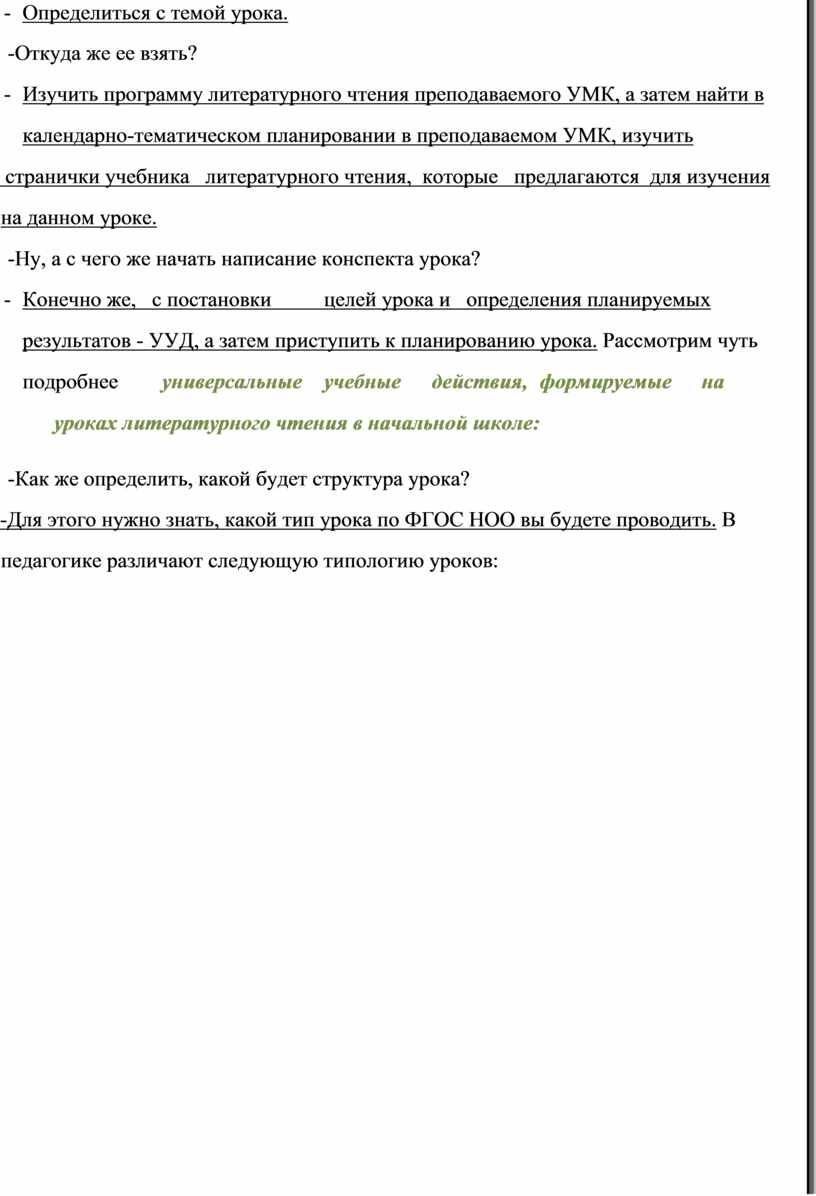 - Определиться с темой урока.

-Откуда же ее взять?

- Изучить программу литературного чтения преподаваемого УМК, а затем найти в календарно-тематическом планировании в преподаваемом УМК, изучить странички учебника литературного чтения, которые предлагаются для изучения на данном уроке.

-Ну, а с чего же начать написание конспекта урока?

- Конечно же, с постановки целей урока и определения планируемых результатов - УУД, а затем приступить к планированию урока. Рассмотрим чуть подробнее универсальные учебные действия, формируемые на уроках литературного чтения в начальной школе:

-Как же определить, какой будет структура урока?

-Для этого нужно знать, какой тип урока по ФГОС НОО вы будете проводить. В педагогике различают следующую типологию уроков: